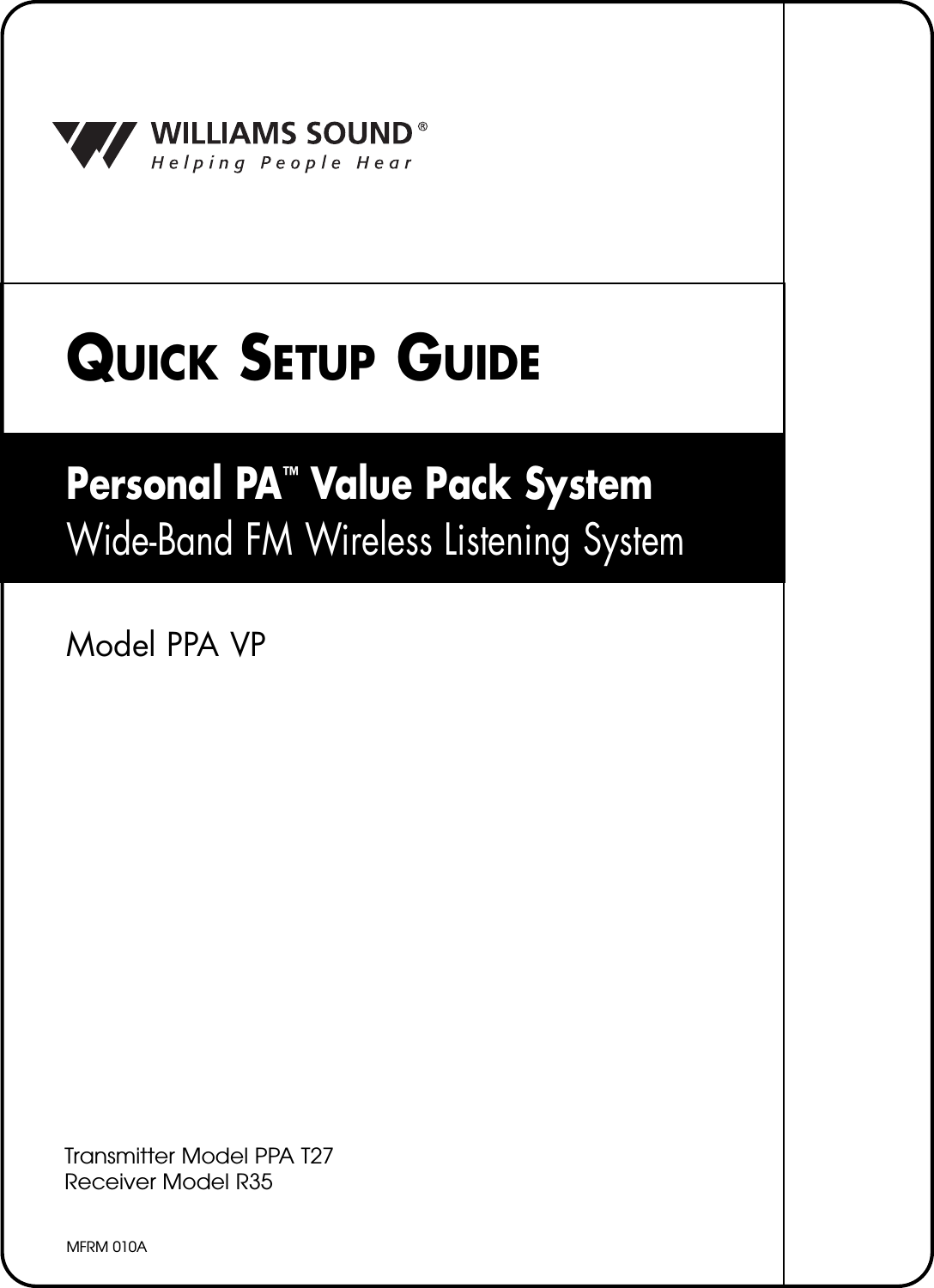 WILLIAMS SOUND®
Helping People Hear

QUICK SETUP GUIDE

Personal PA™ Value Pack System
Wide-Band FM Wireless Listening System

Model PPA VP

Transmitter Model PPA T27
Receiver Model R35

MFRM 010A